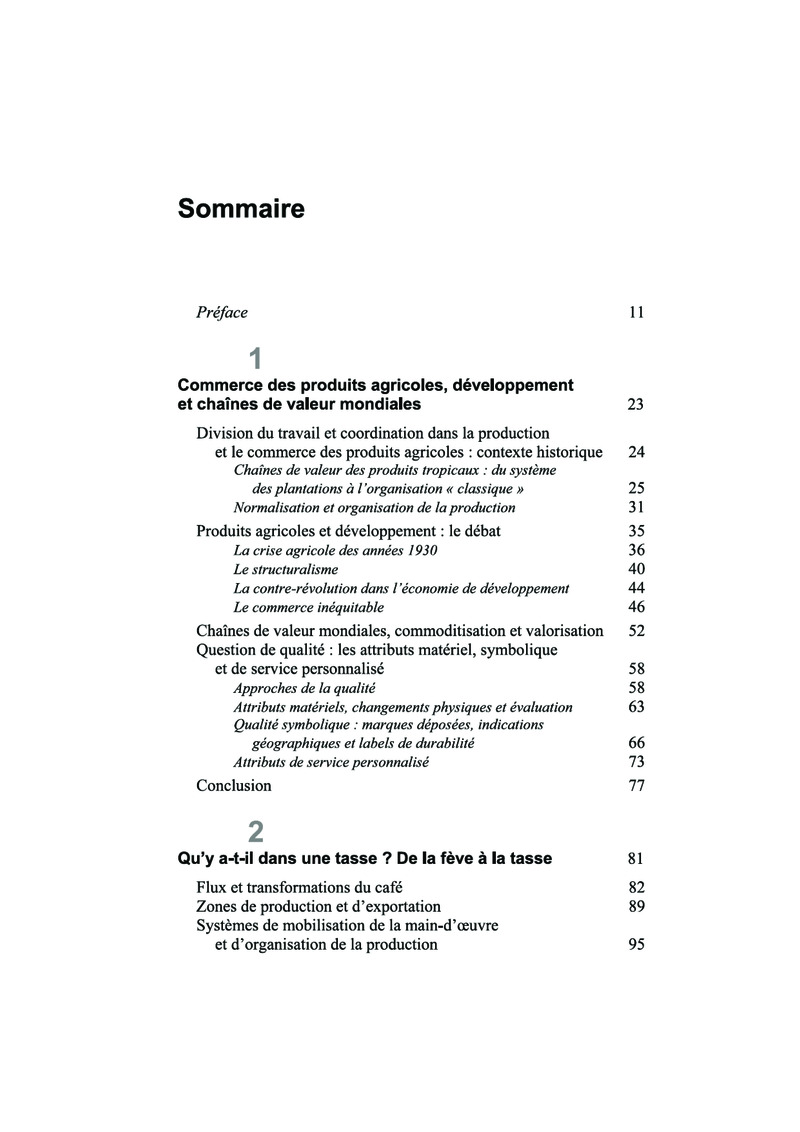 Sommaire

Préface 11

1

Commerce des produits agricoles, développement et chaînes de valeur mondiales 23

Division du travail et coordination dans la production et le commerce des produits agricoles : contexte historique 24

Chaînes de valeur des produits tropicaux : du système des plantations à l'organisation « classique » 25

Normalisation et organisation de la production 31

Produits agricoles et développement : le débat 35

La crise agricole des années 1930 36

Le structuralisme 40

La contre-révolution dans l'économie de développement 44

Le commerce inéquitable 46

Chaînes de valeur mondiales, commoditisation et valorisation 52

Question de qualité : les attributs matériel, symbolique et de service personnalisé 58

Approches de la qualité 58

Attributs matériels, changements physiques et évaluation 63

Qualité symbolique : marques déposées, indications géographiques et labels de durabilité 66

Attributs de service personnalisé 73

Conclusion 77

2

Qu'y a-t-il dans une tasse ? De la fève à la tasse 81

Flux et transformations du café 82

Zones de production et d'exportation 89

Systèmes de mobilisation de la main-d'œuvre et d'organisation de la production 95